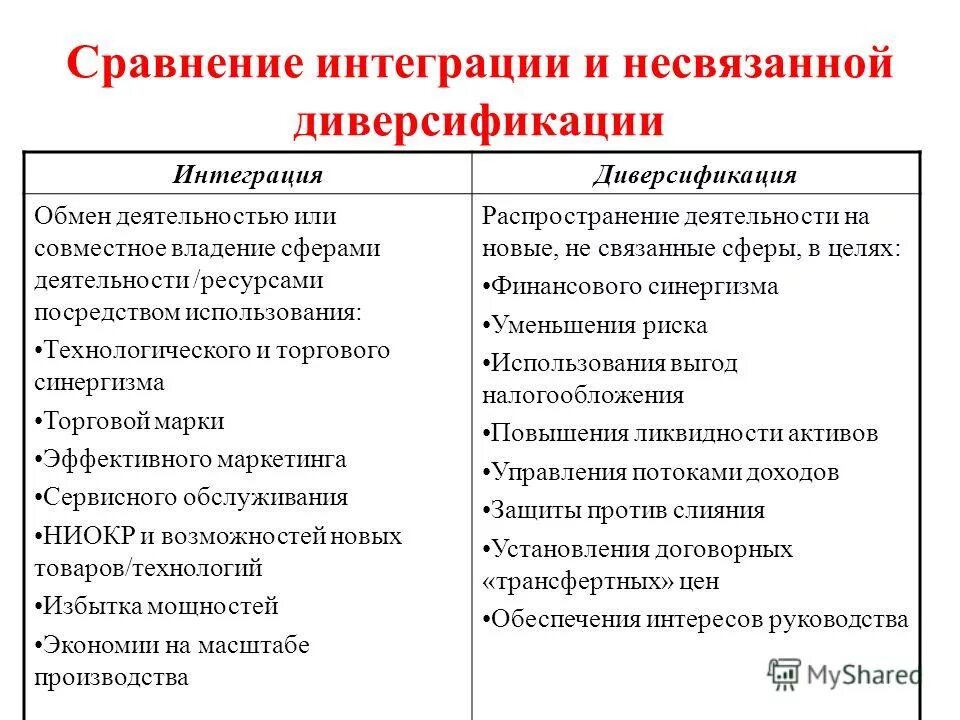 Сравнение интеграции и несвязанной диверсификации

| Интеграция | Диверсификация |
|---|---|
| Обмен деятельностью или совместное владение сферами деятельности /ресурсами посредством использования: •Технологического и торгового синергизма •Торговой марки •Эффективного маркетинга •Сервисного обслуживания •НИОКР и возможностей новых товаров/технологий •Избытка мощностей •Экономии на масштабе производства | Распространение деятельности на новые, не связанные сферы, в целях: •Финансового синергизма •Уменьшения риска •Использования выгод налогообложения •Повышения ликвидности активов •Управления потоками доходов •Защиты против слияния •Установления договорных «трансфертных» цен •Обеспечения интересов руководства |

MyShared